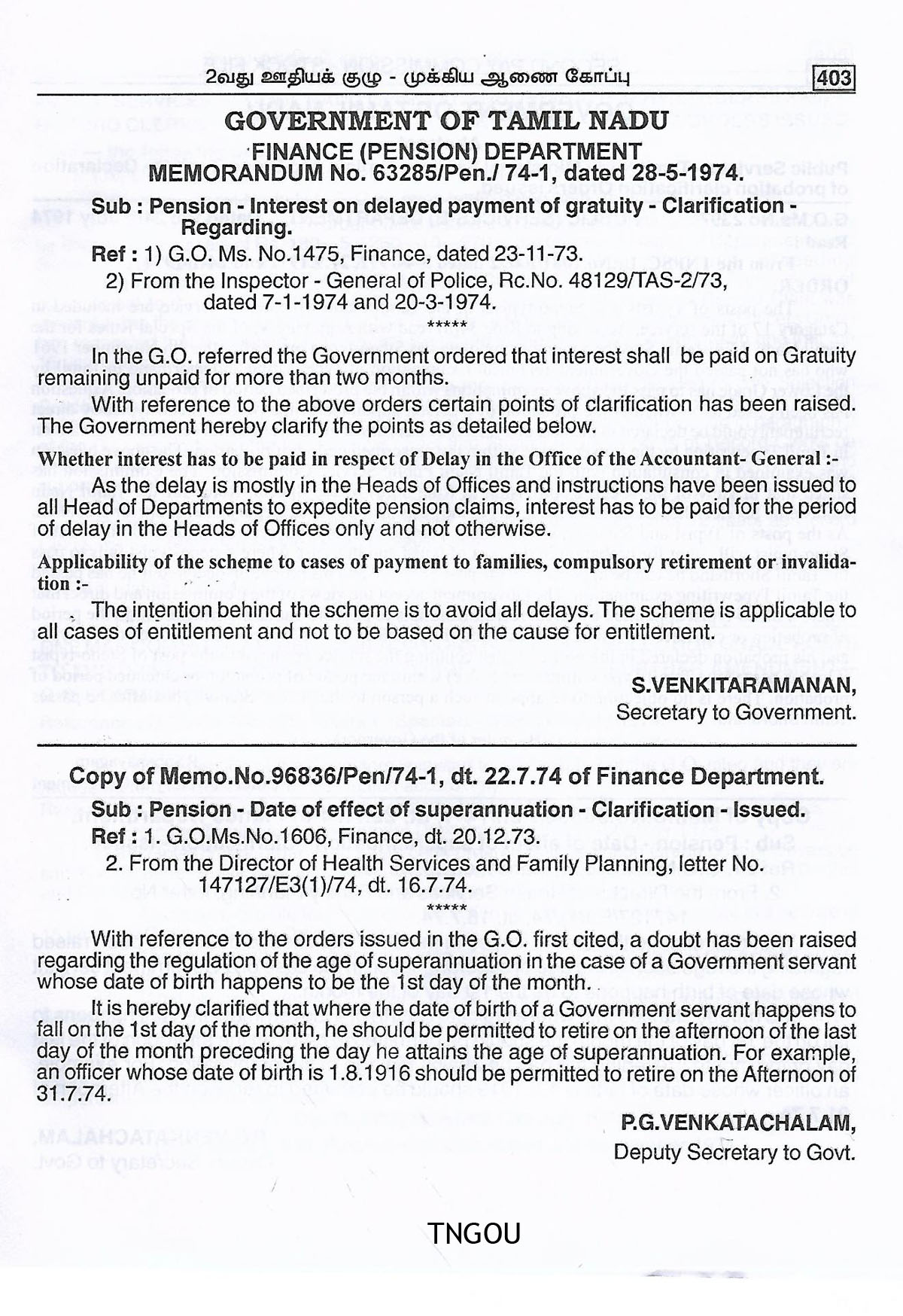 2வது ஊதியக் குழு - முக்கிய ஆணை கோப்பு 403

GOVERNMENT OF TAMIL NADU
FINANCE (PENSION) DEPARTMENT
MEMORANDUM No. 63285/Pen./ 74-1, dated 28-5-1974.

Sub : Pension - Interest on delayed payment of gratuity - Clarification - Regarding.

Ref : 1) G.O. Ms. No.1475, Finance, dated 23-11-73.
2) From the Inspector - General of Police, Rc.No. 48129/TAS-2/73, dated 7-1-1974 and 20-3-1974.

*****

In the G.O. referred the Government ordered that interest shall be paid on Gratuity remaining unpaid for more than two months.

With reference to the above orders certain points of clarification has been raised. The Government hereby clarify the points as detailed below.

Whether interest has to be paid in respect of Delay in the Office of the Accountant- General :-

As the delay is mostly in the Heads of Offices and instructions have been issued to all Head of Departments to expedite pension claims, interest has to be paid for the period of delay in the Heads of Offices only and not otherwise.

Applicability of the scheme to cases of payment to families, compulsory retirement or invalidation :-

The intention behind the scheme is to avoid all delays. The scheme is applicable to all cases of entitlement and not to be based on the cause for entitlement.

S.VENKITARAMANAN,
Secretary to Government.

Copy of Memo.No.96836/Pen/74-1, dt. 22.7.74 of Finance Department.

Sub : Pension - Date of effect of superannuation - Clarification - Issued.

Ref : 1. G.O.Ms.No.1606, Finance, dt. 20.12.73.
2. From the Director of Health Services and Family Planning, letter No. 147127/E3(1)/74, dt. 16.7.74.

*****

With reference to the orders issued in the G.O. first cited, a doubt has been raised regarding the regulation of the age of superannuation in the case of a Government servant whose date of birth happens to be the 1st day of the month.

It is hereby clarified that where the date of birth of a Government servant happens to fall on the 1st day of the month, he should be permitted to retire on the afternoon of the last day of the month preceding the day he attains the age of superannuation. For example, an officer whose date of birth is 1.8.1916 should be permitted to retire on the Afternoon of 31.7.74.

P.G.VENKATACHALAM,
Deputy Secretary to Govt.

TNGOU